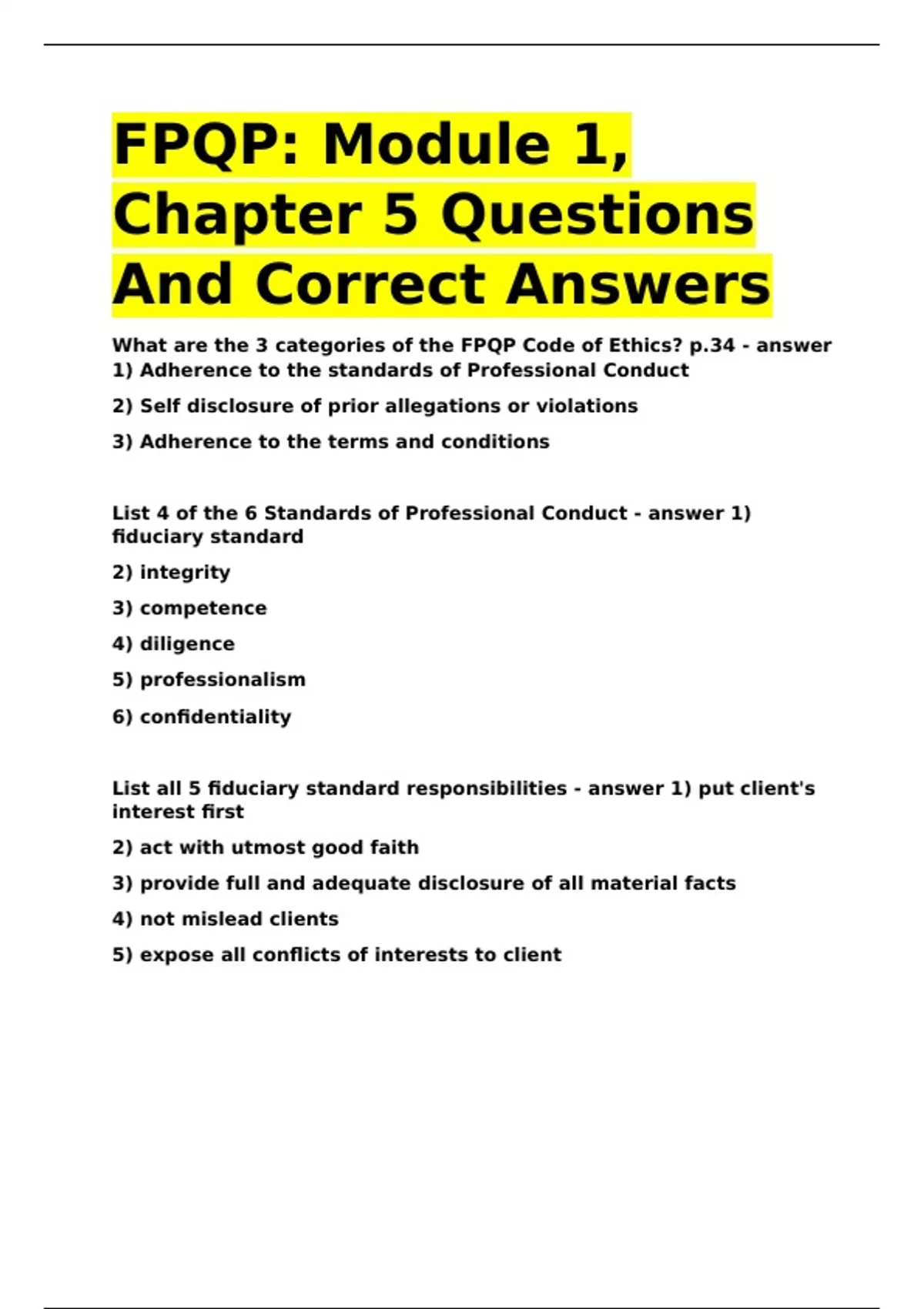 FPQP: Module 1, Chapter 5 Questions And Correct Answers

What are the 3 categories of the FPQP Code of Ethics? p.34 - answer 1) Adherence to the standards of Professional Conduct

2) Self disclosure of prior allegations or violations

3) Adherence to the terms and conditions

List 4 of the 6 Standards of Professional Conduct - answer 1) fiduciary standard

2) integrity

3) competence

4) diligence

5) professionalism

6) confidentiality

List all 5 fiduciary standard responsibilities - answer 1) put client's interest first

2) act with utmost good faith

3) provide full and adequate disclosure of all material facts

4) not mislead clients

5) expose all conflicts of interests to client